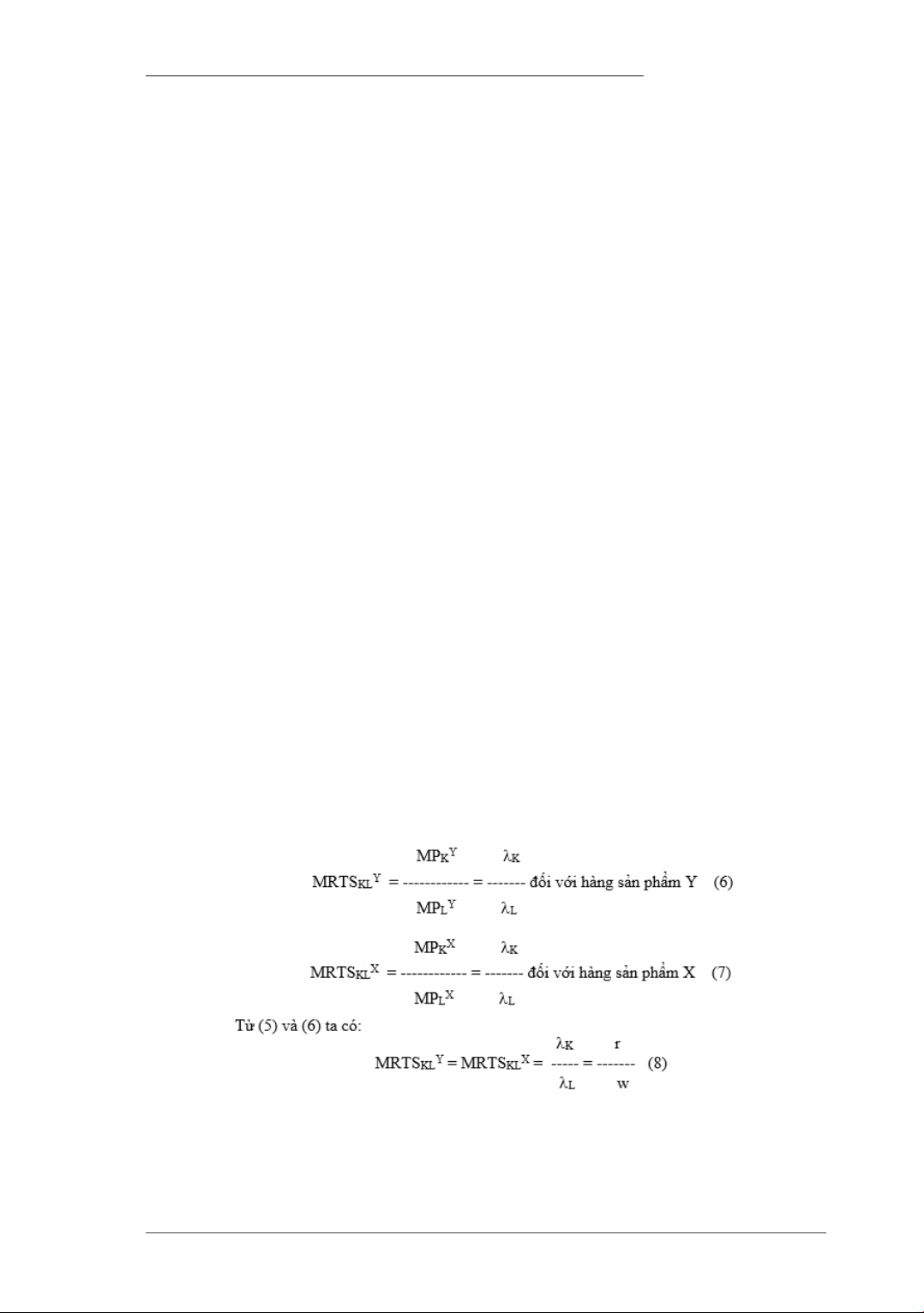 $MRTS_{KL}^{Y} = \frac{MP_K^Y}{MP_L^Y} = \frac{\lambda_K}{\lambda_L}$ đối với hàng sản phẩm Y (6)

$MRTS_{KL}^{X} = \frac{MP_K^X}{MP_L^X} = \frac{\lambda_K}{\lambda_L}$ đối với hàng sản phẩm X (7)

Từ (5) và (6) ta có:

$MRTS_{KL}^{Y} = MRTS_{KL}^{X} = \frac{\lambda_K}{\lambda_L} = \frac{r}{w}$ (8)